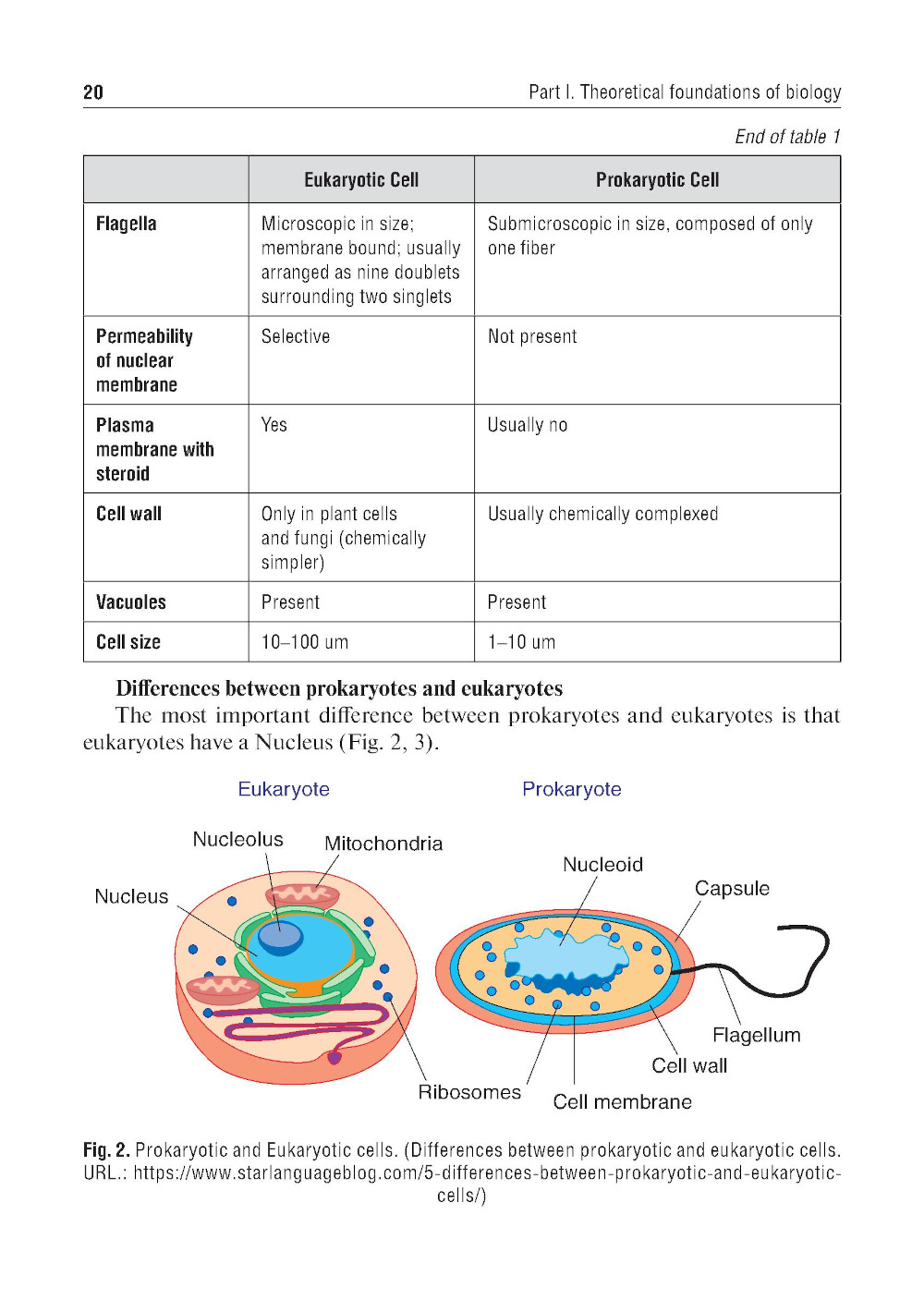 20 Part I. Theoretical foundations of biology

End of table 1

| | Eukaryotic Cell | Prokaryotic Cell |
|---|---|---|
| Flagella | Microscopic in size; membrane bound; usually arranged as nine doublets surrounding two singlets | Submicroscopic in size, composed of only one fiber |
| Permeability of nuclear membrane | Selective | Not present |
| Plasma membrane with steroid | Yes | Usually no |
| Cell wall | Only in plant cells and fungi (chemically simpler) | Usually chemically complexed |
| Vacuoles | Present | Present |
| Cell size | 10–100 um | 1–10 um |

Differences between prokaryotes and eukaryotes

The most important difference between prokaryotes and eukaryotes is that eukaryotes have a Nucleus (Fig. 2, 3).

Eukaryote

Prokaryote

Nucleolus

Mitochondria

Nucleus

Nucleoid

Capsule

Flagellum

Cell wall

Ribosomes

Cell membrane

Fig. 2. Prokaryotic and Eukaryotic cells. (Differences between prokaryotic and eukaryotic cells. URL.: https://www.starlanguageblog.com/5-differences-between-prokaryotic-and-eukaryotic-cells/)